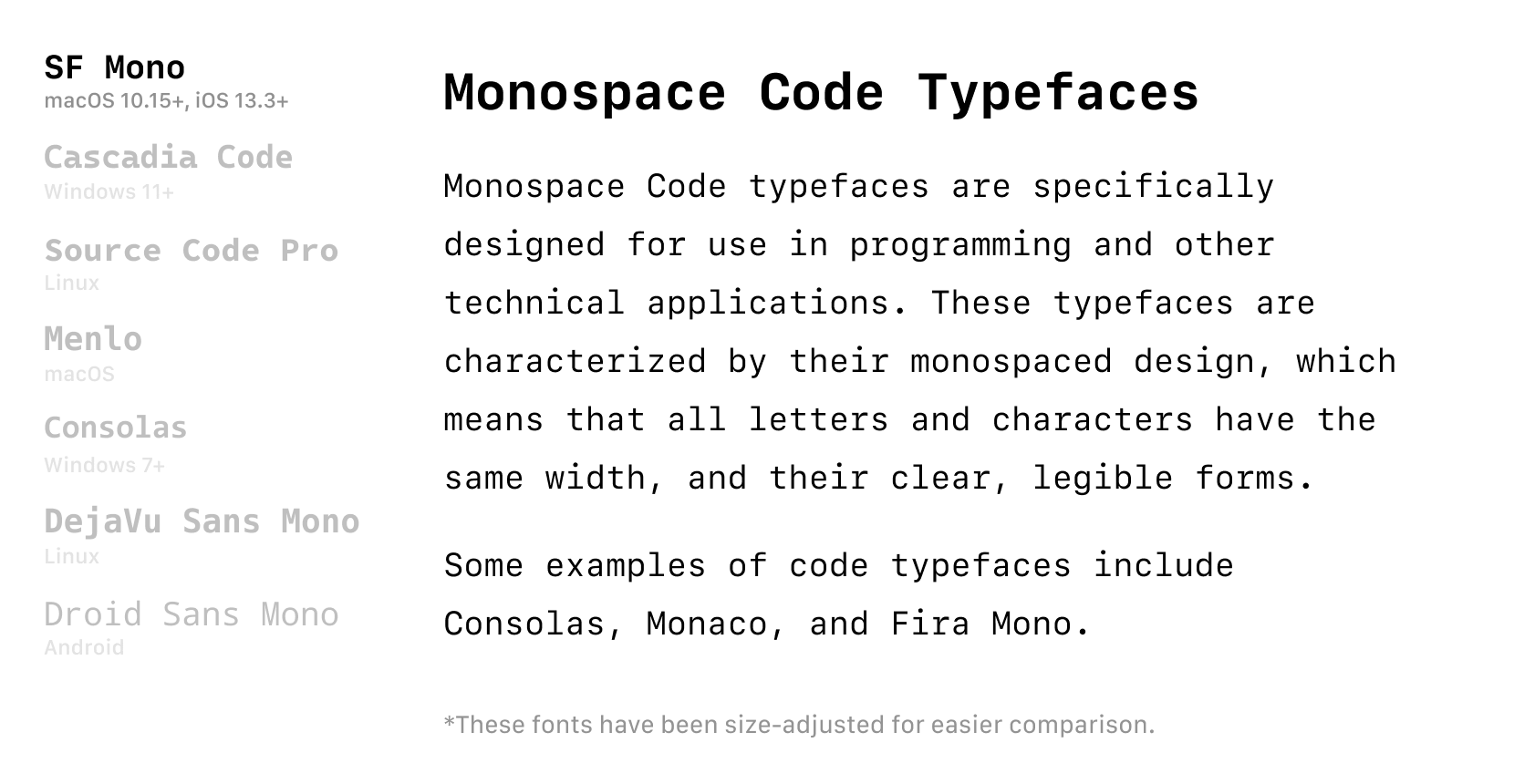 SF Mono
macOS 10.15+, iOS 13.3+

Cascadia Code
Windows 11+

Source Code Pro
Linux

Menlo
macOS

Consolas
Windows 7+

DejaVu Sans Mono
Linux

Droid Sans Mono
Android

Monospace Code Typefaces

Monospace Code typefaces are specifically designed for use in programming and other technical applications. These typefaces are characterized by their monospaced design, which means that all letters and characters have the same width, and their clear, legible forms.

Some examples of code typefaces include Consolas, Monaco, and Fira Mono.

*These fonts have been size-adjusted for easier comparison.